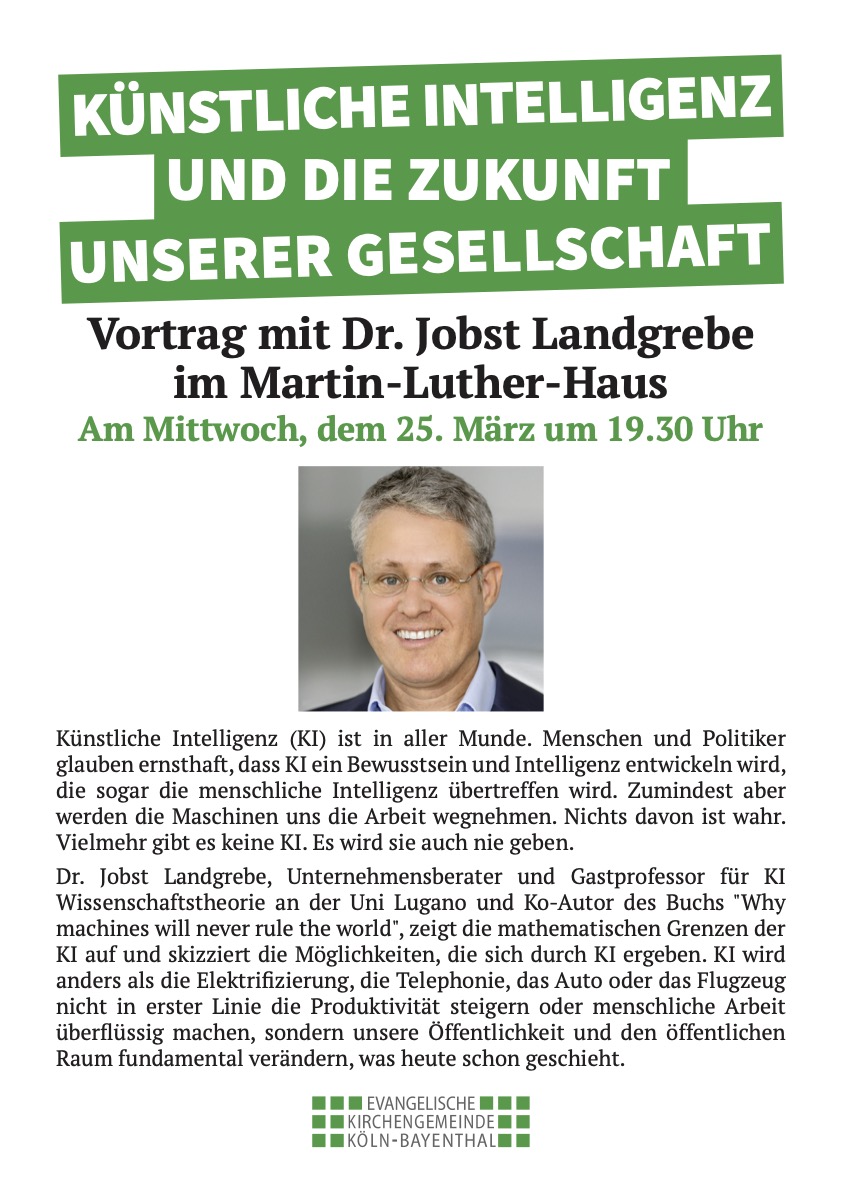 KÜNSTLICHE INTELLIGENZ UND DIE ZUKUNFT UNSERER GESELLSCHAFT

Vortrag mit Dr. Jobst Landgrebe im Martin-Luther-Haus

Am Mittwoch, dem 25. März um 19.30 Uhr

Künstliche Intelligenz (KI) ist in aller Munde. Menschen und Politiker glauben ernsthaft, dass KI ein Bewusstsein und Intelligenz entwickeln wird, die sogar die menschliche Intelligenz übertreffen wird. Zumindest aber werden die Maschinen uns die Arbeit wegnehmen. Nichts davon ist wahr. Vielmehr gibt es keine KI. Es wird sie auch nie geben.

Dr. Jobst Landgrebe, Unternehmensberater und Gastprofessor für KI Wissenschaftstheorie an der Uni Lugano und Ko-Autor des Buchs "Why machines will never rule the world", zeigt die mathematischen Grenzen der KI auf und skizziert die Möglichkeiten, die sich durch KI ergeben. KI wird anders als die Elektrifizierung, die Telephonie, das Auto oder das Flugzeug nicht in erster Linie die Produktivität steigern oder menschliche Arbeit überflüssig machen, sondern unsere Öffentlichkeit und den öffentlichen Raum fundamental verändern, was heute schon geschieht.

EVANGELISCHE KIRCHENGEMEINDE KÖLN-BAYENTHAL